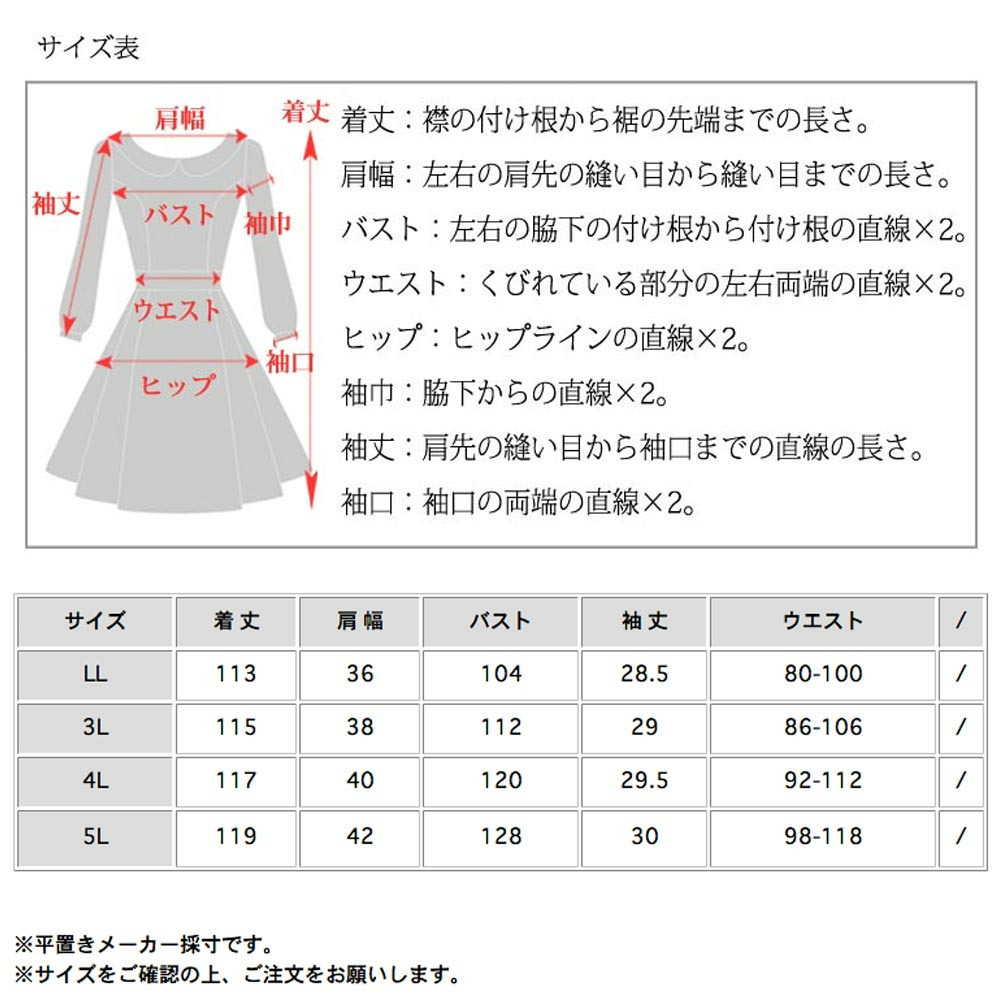 サイズ表

肩幅
着丈
袖丈
バスト
袖巾
ウエスト
袖口
ヒップ

着丈：襟の付け根から裾の先端までの長さ。
肩幅：左右の肩先の縫い目から縫い目までの長さ。
バスト：左右の脇下の付け根から付け根の直線×2。
ウエスト：くびれている部分の左右両端の直線×2。
ヒップ：ヒップラインの直線×2。
袖巾：脇下からの直線×2。
袖丈：肩先の縫い目から袖口までの直線の長さ。
袖口：袖口の両端の直線×2。

| サイズ | 着丈 | 肩幅 | バスト | 袖丈 | ウエスト | / |
|---|---|---|---|---|---|---|
| LL | 113 | 36 | 104 | 28.5 | 80-100 | / |
| 3L | 115 | 38 | 112 | 29 | 86-106 | / |
| 4L | 117 | 40 | 120 | 29.5 | 92-112 | / |
| 5L | 119 | 42 | 128 | 30 | 98-118 | / |

※平置きメーカー採寸です。
※サイズをご確認の上、ご注文をお願いします。